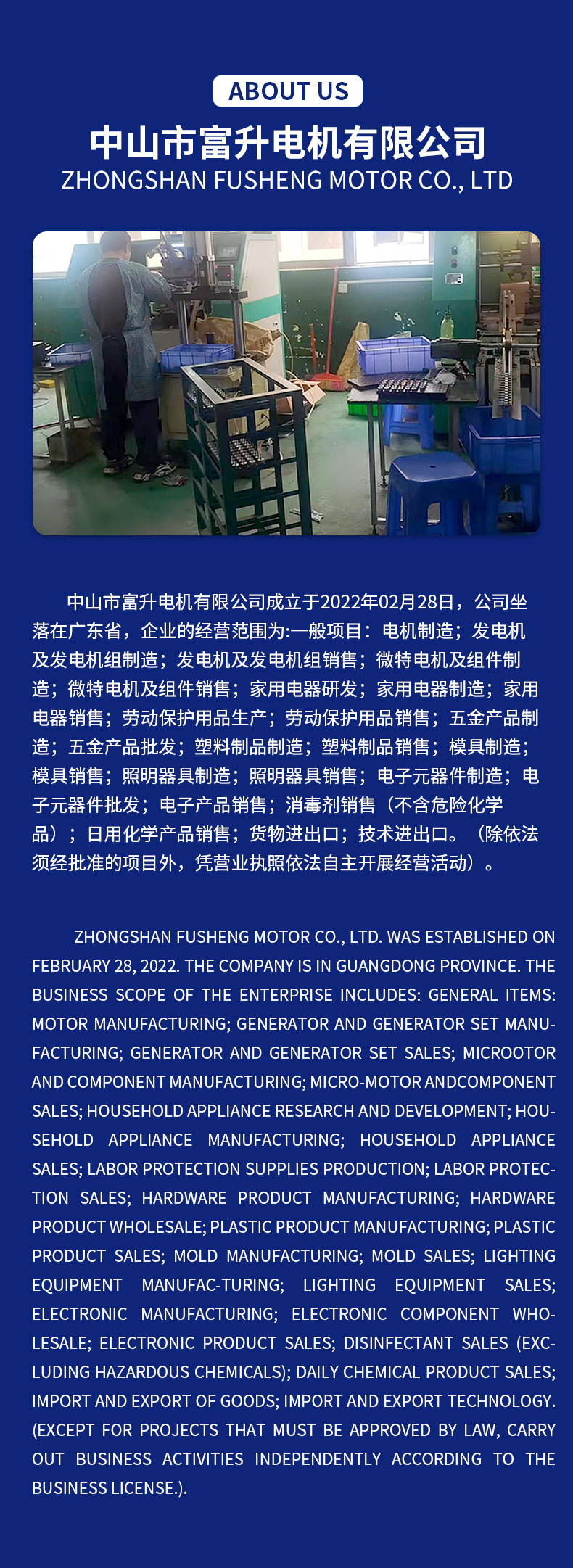 ABOUT US

中山市富升电机有限公司
ZHONGSHAN FUSHENG MOTOR CO., LTD

中山市富升电机有限公司成立于2022年02月28日，公司坐落在广东省，企业的经营范围为:一般项目：电机制造；发电机及发电机组制造；发电机及发电机组销售；微特电机及组件制造；微特电机及组件销售；家用电器研发；家用电器制造；家用电器销售；劳动保护用品生产；劳动保护用品销售；五金产品制造；五金产品批发；塑料制品制造；塑料制品销售；模具制造；模具销售；照明器具制造；照明器具销售；电子元器件制造；电子元器件批发；电子产品销售；消毒剂销售（不含危险化学品）；日用化学产品销售；货物进出口；技术进出口。（除依法须经批准的项目外，凭营业执照依法自主开展经营活动）。

ZHONGSHAN FUSHENG MOTOR CO., LTD. WAS ESTABLISHED ON FEBRUARY 28, 2022. THE COMPANY IS IN GUANGDONG PROVINCE. THE BUSINESS SCOPE OF THE ENTERPRISE INCLUDES: GENERAL ITEMS: MOTOR MANUFACTURING; GENERATOR AND GENERATOR SET MANUFACTURING; GENERATOR AND GENERATOR SET SALES; MICROOTOR AND COMPONENT MANUFACTURING; MICRO-MOTOR ANDCOMPONENT SALES; HOUSEHOLD APPLIANCE RESEARCH AND DEVELOPMENT; HOUSEHOLD APPLIANCE MANUFACTURING; HOUSEHOLD APPLIANCE SALES; LABOR PROTECTION SUPPLIES PRODUCTION; LABOR PROTECTION SALES; HARDWARE PRODUCT MANUFACTURING; HARDWARE PRODUCT WHOLESALE; PLASTIC PRODUCT MANUFACTURING; PLASTIC PRODUCT SALES; MOLD MANUFACTURING; MOLD SALES; LIGHTING EQUIPMENT MANUFAC-TURING; LIGHTING EQUIPMENT SALES; ELECTRONIC MANUFACTURING; ELECTRONIC COMPONENT WHOLESALE; ELECTRONIC PRODUCT SALES; DISINFECTANT SALES (EXCLUDING HAZARDOUS CHEMICALS); DAILY CHEMICAL PRODUCT SALES; IMPORT AND EXPORT OF GOODS; IMPORT AND EXPORT TECHNOLOGY. (EXCEPT FOR PROJECTS THAT MUST BE APPROVED BY LAW, CARRY OUT BUSINESS ACTIVITIES INDEPENDENTLY ACCORDING TO THE BUSINESS LICENSE.).